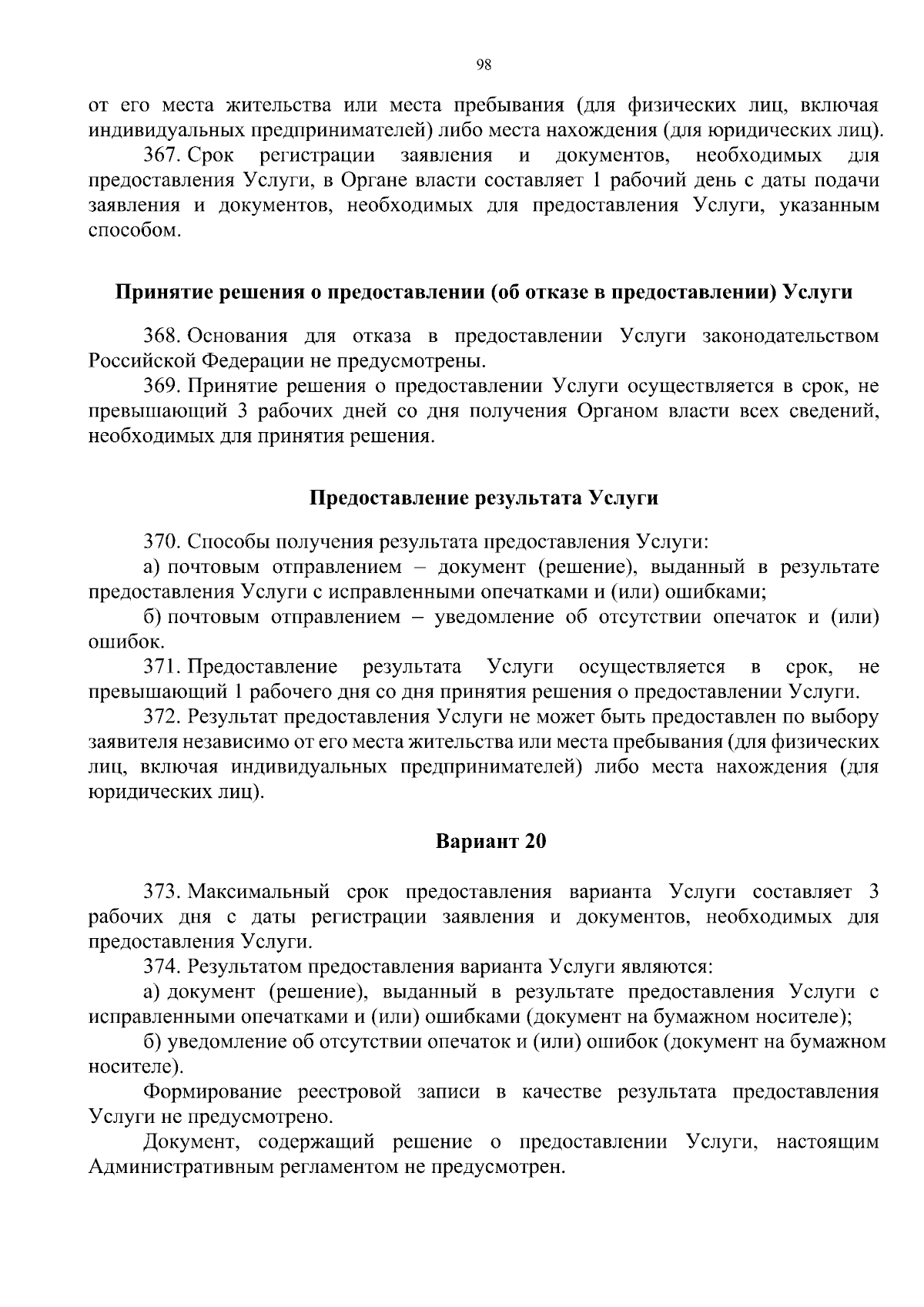 98

от его места жительства или места пребывания (для физических лиц, включая индивидуальных предпринимателей) либо места нахождения (для юридических лиц).

367. Срок регистрации заявления и документов, необходимых для предоставления Услуги, в Органе власти составляет 1 рабочий день с даты подачи заявления и документов, необходимых для предоставления Услуги, указанным способом.

Принятие решения о предоставлении (об отказе в предоставлении) Услуги

368. Основания для отказа в предоставлении Услуги законодательством Российской Федерации не предусмотрены.

369. Принятие решения о предоставлении Услуги осуществляется в срок, не превышающий 3 рабочих дней со дня получения Органом власти всех сведений, необходимых для принятия решения.

Предоставление результата Услуги

370. Способы получения результата предоставления Услуги:

а) почтовым отправлением – документ (решение), выданный в результате предоставления Услуги с исправленными опечатками и (или) ошибками;

б) почтовым отправлением – уведомление об отсутствии опечаток и (или) ошибок.

371. Предоставление результата Услуги осуществляется в срок, не превышающий 1 рабочего дня со дня принятия решения о предоставлении Услуги.

372. Результат предоставления Услуги не может быть предоставлен по выбору заявителя независимо от его места жительства или места пребывания (для физических лиц, включая индивидуальных предпринимателей) либо места нахождения (для юридических лиц).

Вариант 20

373. Максимальный срок предоставления варианта Услуги составляет 3 рабочих дня с даты регистрации заявления и документов, необходимых для предоставления Услуги.

374. Результатом предоставления варианта Услуги являются:

а) документ (решение), выданный в результате предоставления Услуги с исправленными опечатками и (или) ошибками (документ на бумажном носителе);

б) уведомление об отсутствии опечаток и (или) ошибок (документ на бумажном носителе).

Формирование реестровой записи в качестве результата предоставления Услуги не предусмотрено.

Документ, содержащий решение о предоставлении Услуги, настоящим Административным регламентом не предусмотрен.